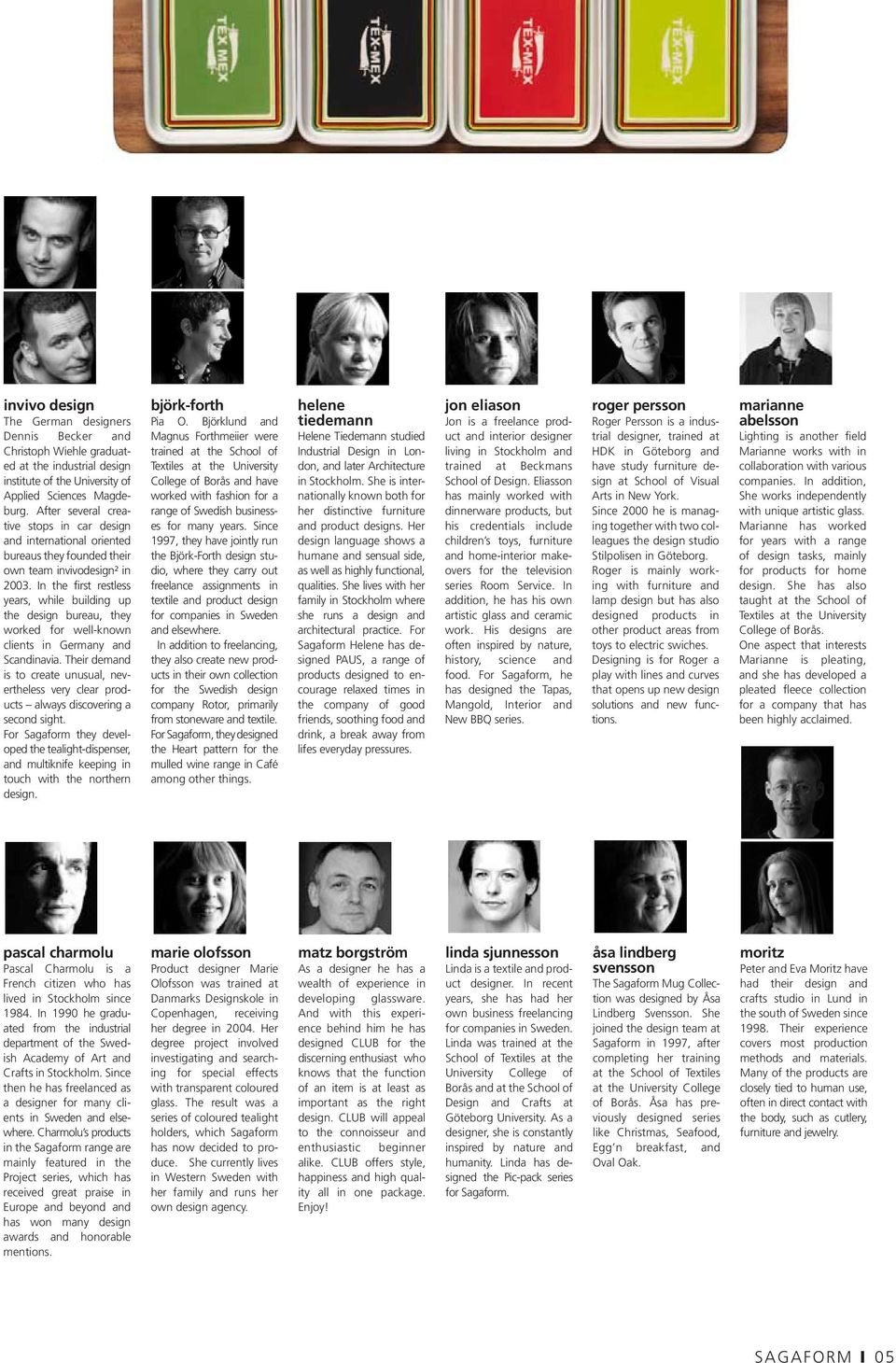 TEX-MEX TEX-MEX TEX-MEX TEX-MEX

invivo design
The German designers Dennis Becker and Christoph Wiehle graduated at the industrial design institute of the University of Applied Sciences Magdeburg. After several creative stops in car design and international oriented bureaus they founded their own team invivodesign² in 2003. In the first restless years, while building up the design bureau, they worked for well-known clients in Germany and Scandinavia. Their demand is to create unusual, nevertheless very clear products – always discovering a second sight.
For Sagaform they developed the tealight-dispenser, and multiknife keeping in touch with the northern design.

björk-forth
Pia O. Björklund and Magnus Forthmeiier were trained at the School of Textiles at the University College of Borås and have worked with fashion for a range of Swedish businesses for many years. Since 1997, they have jointly run the Björk-Forth design studio, where they carry out freelance assignments in textile and product design for companies in Sweden and elsewhere.
In addition to freelancing, they also create new products in their own collection for the Swedish design company Rotor, primarily from stoneware and textile. For Sagaform, they designed the Heart pattern for the mulled wine range in Café among other things.

helene tiedemann
Helene Tiedemann studied Industrial Design in London, and later Architecture in Stockholm. She is internationally known both for her distinctive furniture and product designs. Her design language shows a humane and sensual side, as well as highly functional, qualities. She lives with her family in Stockholm where she runs a design and architectural practice. For Sagaform Helene has designed PAUS, a range of products designed to encourage relaxed times in the company of good friends, soothing food and drink, a break away from lifes everyday pressures.

jon eliason
Jon is a freelance product and interior designer living in Stockholm and trained at Beckmans School of Design. Eliasson has mainly worked with dinnerware products, but his credentials include children's toys, furniture and home-interior makeovers for the television series Room Service. In addition, he has his own artistic glass and ceramic work. His designs are often inspired by nature, history, science and food. For Sagaform, he has designed the Tapas, Mangold, Interior and New BBQ series.

roger persson
Roger Persson is a industrial designer, trained at HDK in Göteborg and have study furniture design at School of Visual Arts in New York.
Since 2000 he is managing together with two colleagues the design studio Stilpolisen in Göteborg.
Roger is mainly working with furniture and lamp design but has also designed products in other product areas from toys to electric swiches.
Designing is for Roger a play with lines and curves that opens up new design solutions and new functions.

marianne abelsson
Lighting is another field Marianne works with in collaboration with various companies. In addition, She works independently with unique artistic glass. Marianne has worked for years with a range of design tasks, mainly for products for home design. She has also taught at the School of Textiles at the University College of Borås.
One aspect that interests Marianne is pleating, and she has developed a pleated fleece collection for a company that has been highly acclaimed.

pascal charmolu
Pascal Charmolu is a French citizen who has lived in Stockholm since 1984. In 1990 he graduated from the industrial department of the Swedish Academy of Art and Crafts in Stockholm. Since then he has freelanced as a designer for many clients in Sweden and elsewhere. Charmolu's products in the Sagaform range are mainly featured in the Project series, which has received great praise in Europe and beyond and has won many design awards and honorable mentions.

marie olofsson
Product designer Marie Olofsson was trained at Danmarks Designskole in Copenhagen, receiving her degree in 2004. Her degree project involved investigating and searching for special effects with transparent coloured glass. The result was a series of coloured tealight holders, which Sagaform has now decided to produce. She currently lives in Western Sweden with her family and runs her own design agency.

matz borgström
As a designer he has a wealth of experience in developing glassware. And with this experience behind him he has designed CLUB for the discerning enthusiast who knows that the function of an item is at least as important as the right design. CLUB will appeal to the connoisseur and enthusiastic beginner alike. CLUB offers style, happiness and high quality all in one package. Enjoy!

linda sjunnesson
Linda is a textile and product designer. In recent years, she has had her own business freelancing for companies in Sweden. Linda was trained at the School of Textiles at the University College of Borås and at the School of Design and Crafts at Göteborg University. As a designer, she is constantly inspired by nature and humanity. Linda has designed the Pic-pack series for Sagaform.

åsa lindberg svensson
The Sagaform Mug Collection was designed by Åsa Lindberg Svensson. She joined the design team at Sagaform in 1997, after completing her training at the School of Textiles at the University College of Borås. Åsa has previously designed series like Christmas, Seafood, Egg'n breakfast, and Oval Oak.

moritz
Peter and Eva Moritz have had their design and crafts studio in Lund in the south of Sweden since 1998. Their experience covers most production methods and materials. Many of the products are closely tied to human use, often in direct contact with the body, such as cutlery, furniture and jewelry.

SAGAFORM I 05